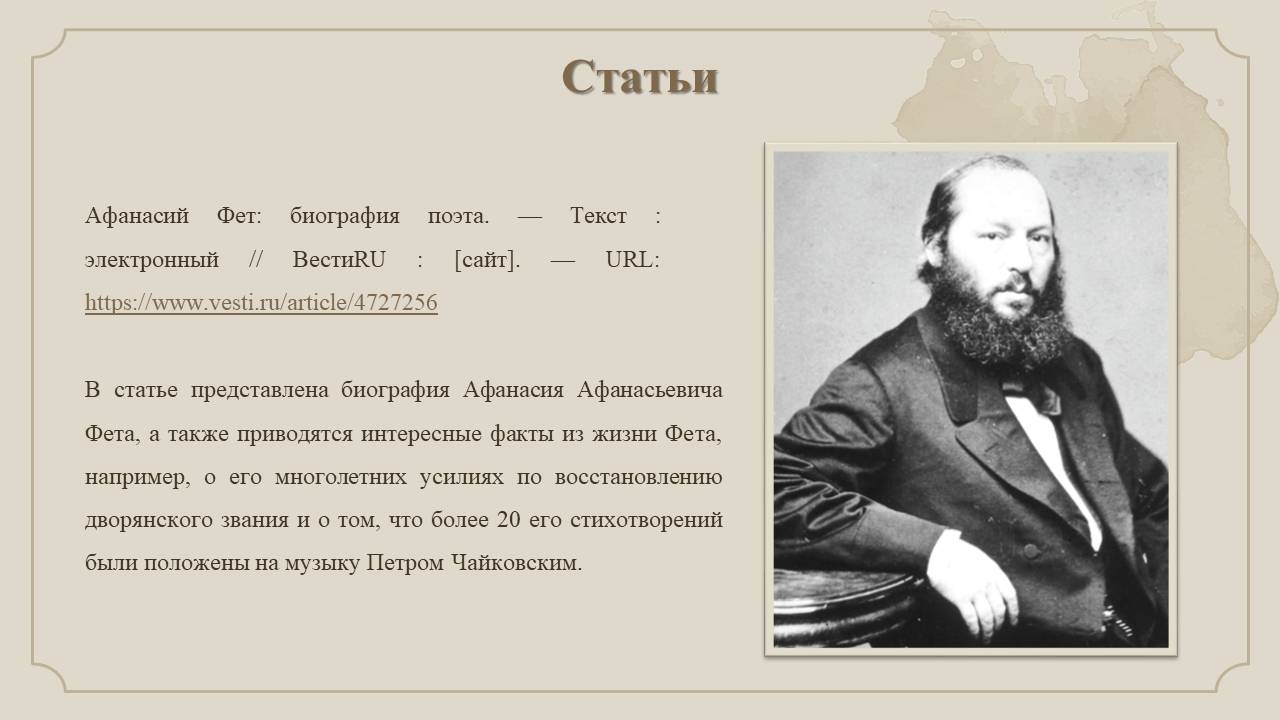 Статьи

Афанасий Фет: биография поэта. — Текст : электронный // ВестиRU : [сайт]. — URL: https://www.vesti.ru/article/4727256

В статье представлена биография Афанасия Афанасьевича Фета, а также приводятся интересные факты из жизни Фета, например, о его многолетних усилиях по восстановлению дворянского звания и о том, что более 20 его стихотворений были положены на музыку Петром Чайковским.